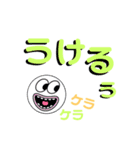 うけるぅ

ケラ
ケラ